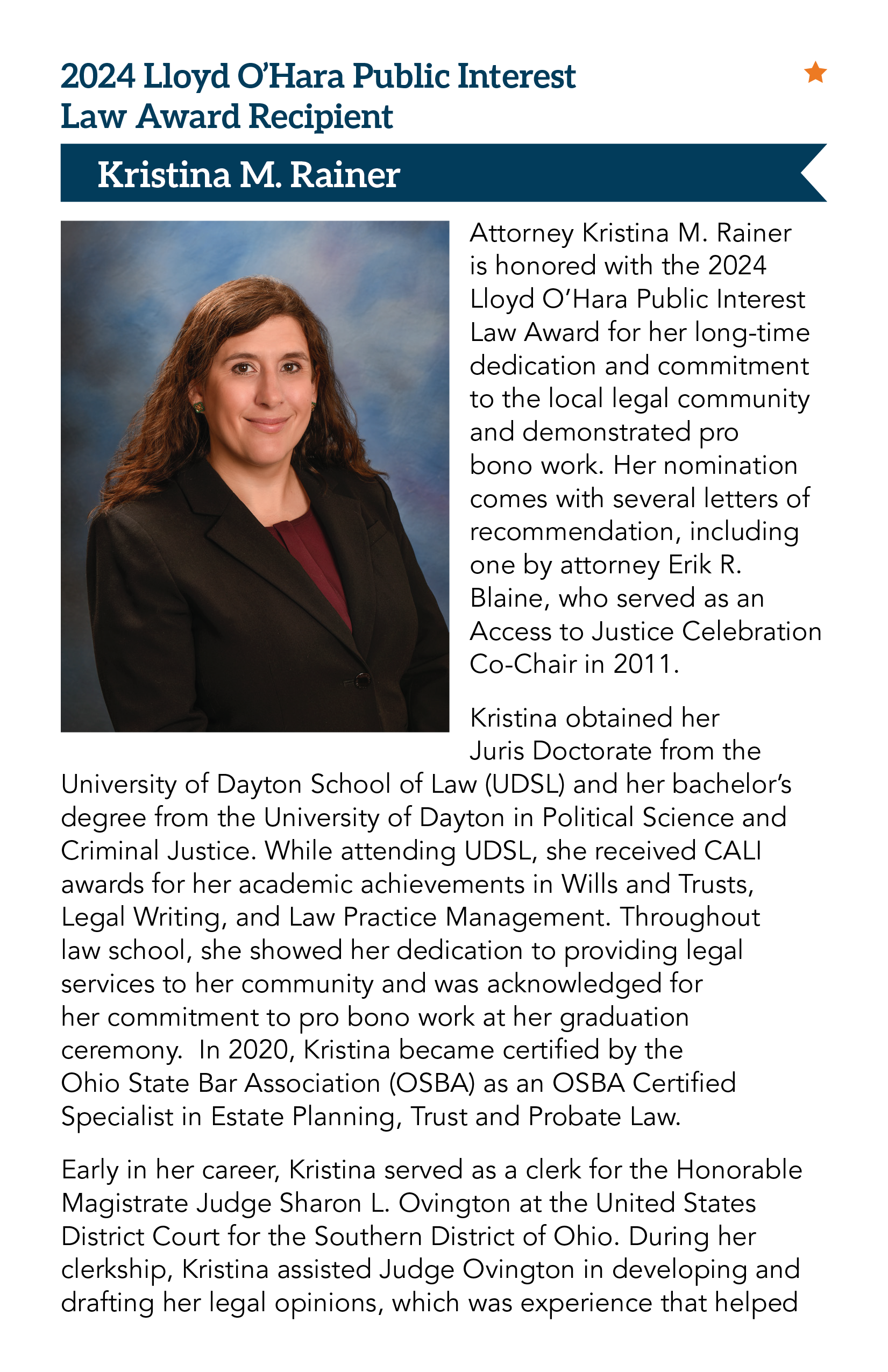 2024 Lloyd O'Hara Public Interest Law Award Recipient

Kristina M. Rainer

Attorney Kristina M. Rainer is honored with the 2024 Lloyd O'Hara Public Interest Law Award for her long-time dedication and commitment to the local legal community and demonstrated pro bono work. Her nomination comes with several letters of recommendation, including one by attorney Erik R. Blaine, who served as an Access to Justice Celebration Co-Chair in 2011.

Kristina obtained her Juris Doctorate from the University of Dayton School of Law (UDSL) and her bachelor's degree from the University of Dayton in Political Science and Criminal Justice. While attending UDSL, she received CALI awards for her academic achievements in Wills and Trusts, Legal Writing, and Law Practice Management. Throughout law school, she showed her dedication to providing legal services to her community and was acknowledged for her commitment to pro bono work at her graduation ceremony. In 2020, Kristina became certified by the Ohio State Bar Association (OSBA) as an OSBA Certified Specialist in Estate Planning, Trust and Probate Law.

Early in her career, Kristina served as a clerk for the Honorable Magistrate Judge Sharon L. Ovington at the United States District Court for the Southern District of Ohio. During her clerkship, Kristina assisted Judge Ovington in developing and drafting her legal opinions, which was experience that helped